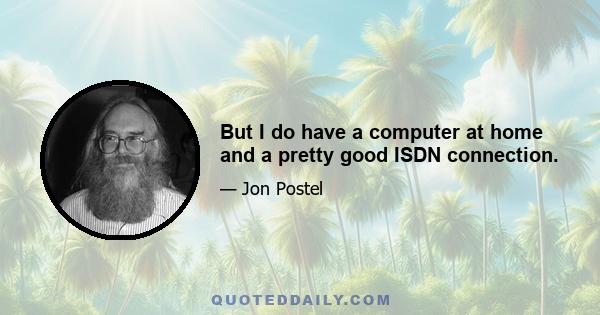 But I do have a computer at home and a pretty good ISDN connection.

— Jon Postel

QUOTEDDAILY.COM